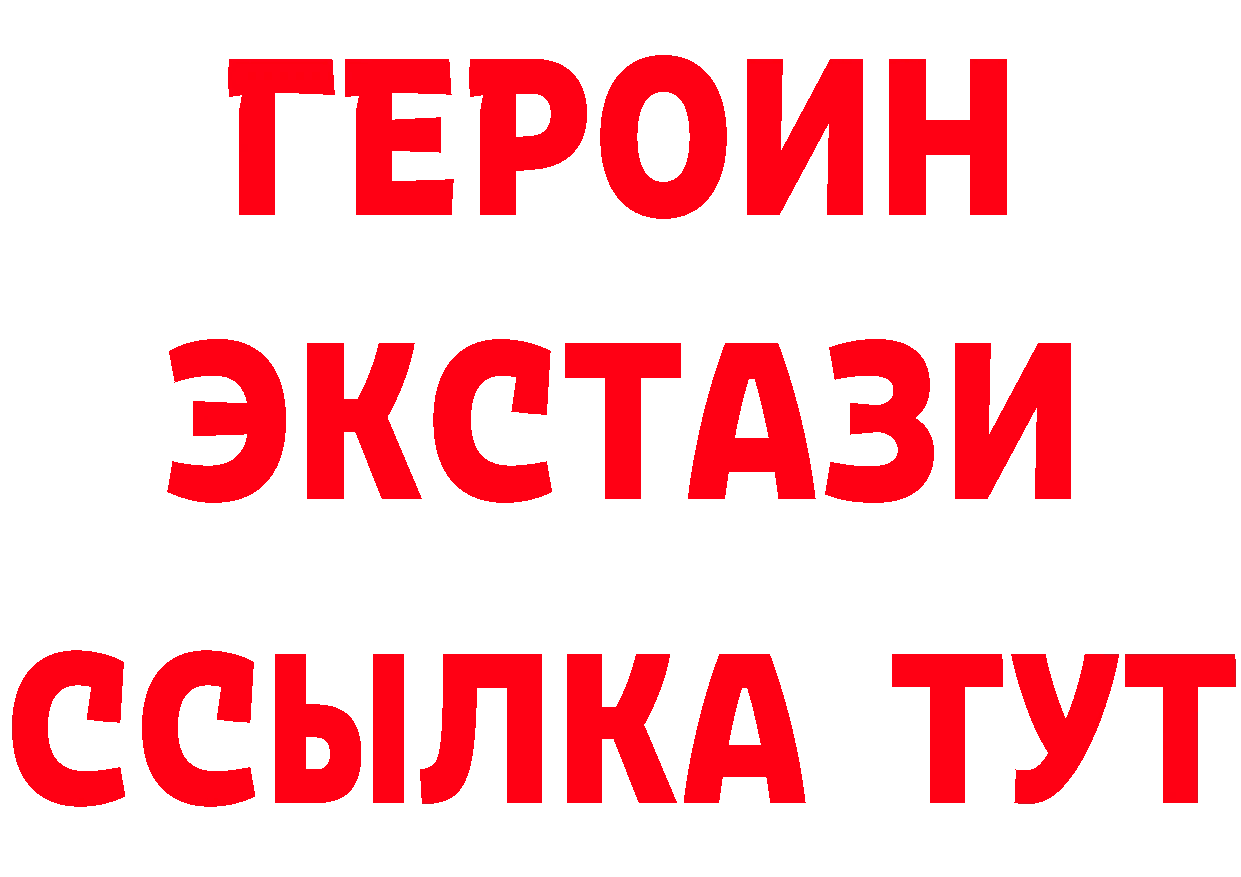 ГЕРОИН
ЭКСТАЗИ
ССЫЛКА ТУТ